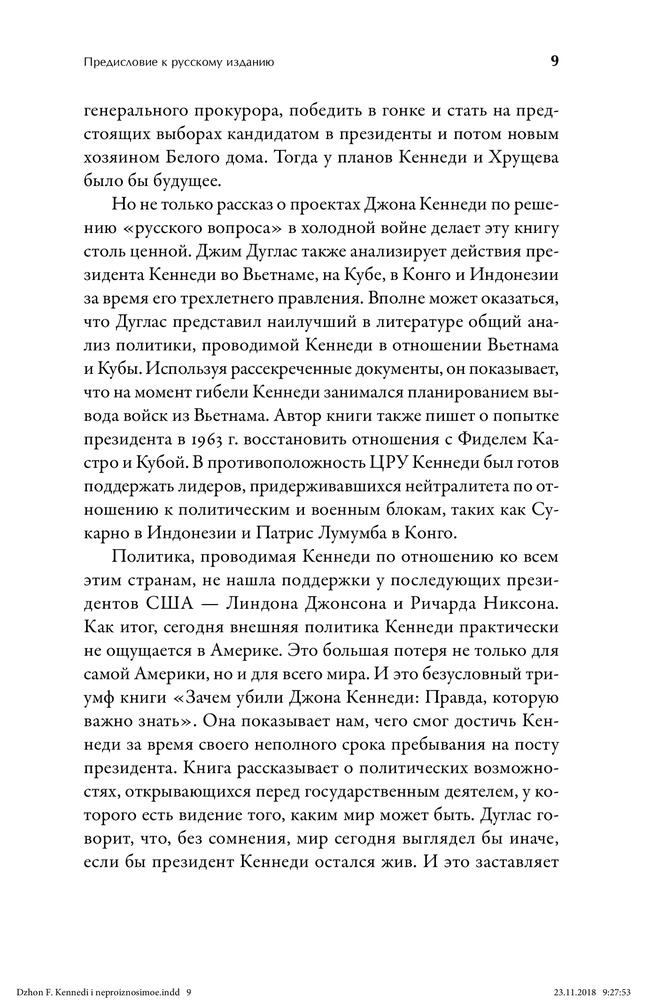 Предисловие к русскому изданию 9

генерального прокурора, победить в гонке и стать на предстоящих выборах кандидатом в президенты и потом новым хозяином Белого дома. Тогда у планов Кеннеди и Хрущева было бы будущее.

Но не только рассказ о проектах Джона Кеннеди по решению «русского вопроса» в холодной войне делает эту книгу столь ценной. Джим Дуглас также анализирует действия президента Кеннеди во Вьетнаме, на Кубе, в Конго и Индонезии за время его трехлетнего правления. Вполне может оказаться, что Дуглас представил наилучший в литературе общий анализ политики, проводимой Кеннеди в отношении Вьетнама и Кубы. Используя рассекреченные документы, он показывает, что на момент гибели Кеннеди занимался планированием вывода войск из Вьетнама. Автор книги также пишет о попытке президента в 1963 г. восстановить отношения с Фиделем Кастро и Кубой. В противоположность ЦРУ Кеннеди был готов поддержать лидеров, придерживавшихся нейтралитета по отношению к политическим и военным блокам, таких как Сукарно в Индонезии и Патрис Лумумба в Конго.

Политика, проводимая Кеннеди по отношению ко всем этим странам, не нашла поддержки у последующих президентов США — Линдона Джонсона и Ричарда Никсона. Как итог, сегодня внешняя политика Кеннеди практически не ощущается в Америке. Это большая потеря не только для самой Америки, но и для всего мира. И это безусловный триумф книги «Зачем убили Джона Кеннеди: Правда, которую важно знать». Она показывает нам, чего смог достичь Кеннеди за время своего неполного срока пребывания на посту президента. Книга рассказывает о политических возможностях, открывающихся перед государственным деятелем, у которого есть видение того, каким мир может быть. Дуглас говорит, что, без сомнения, мир сегодня выглядел бы иначе, если бы президент Кеннеди остался жив. И это заставляет

Dzhon F. Kennedi i neproiznosimoe.indd 9 23.11.2018 9:27:53